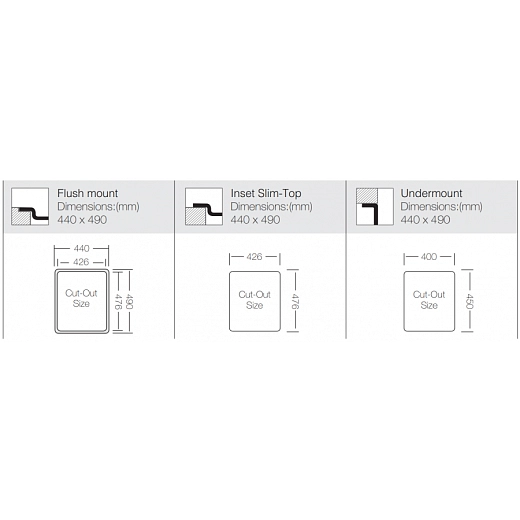 Flush mount
Dimensions:(mm)
440 x 490

440
426
Cut-Out Size
476
490

Inset Slim-Top
Dimensions:(mm)
440 x 490

426
Cut-Out Size
476

Undermount
Dimensions:(mm)
440 x 490

400
Cut-Out Size
450